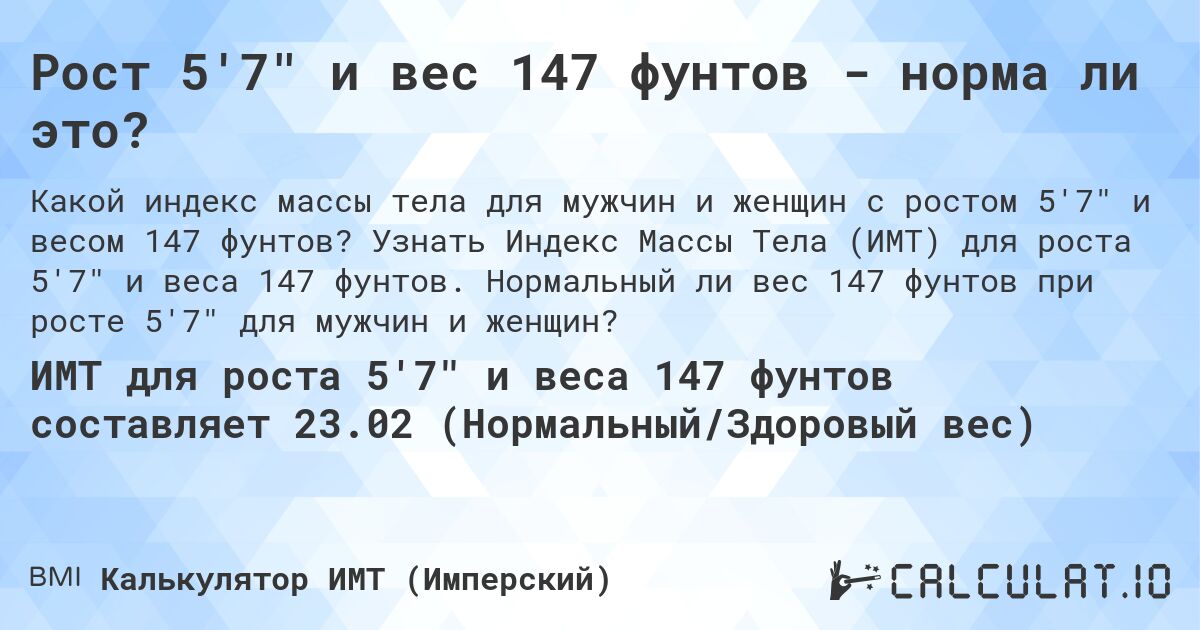 Рост 5'7" и вес 147 фунтов - норма ли это?

Какой индекс массы тела для мужчин и женщин с ростом 5'7" и весом 147 фунтов? Узнать Индекс Массы Тела (ИМТ) для роста 5'7" и веса 147 фунтов. Нормальный ли вес 147 фунтов при росте 5'7" для мужчин и женщин?

ИМТ для роста 5'7" и веса 147 фунтов составляет 23.02 (Нормальный/Здоровый вес)

BMI Калькулятор ИМТ (Имперский)

CALCULAT.IO